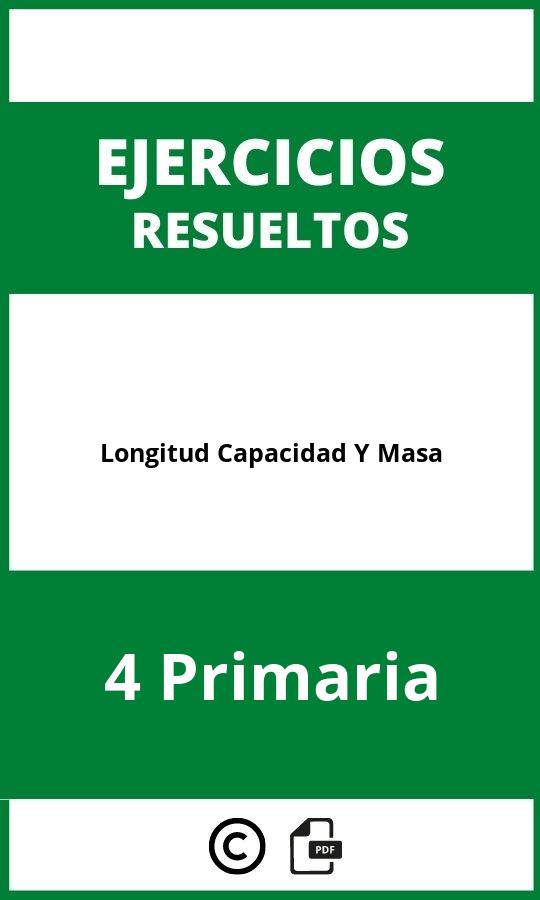 EJERCICIOS
RESUELTOS

Longitud Capacidad Y Masa

4 Primaria

©

PDF